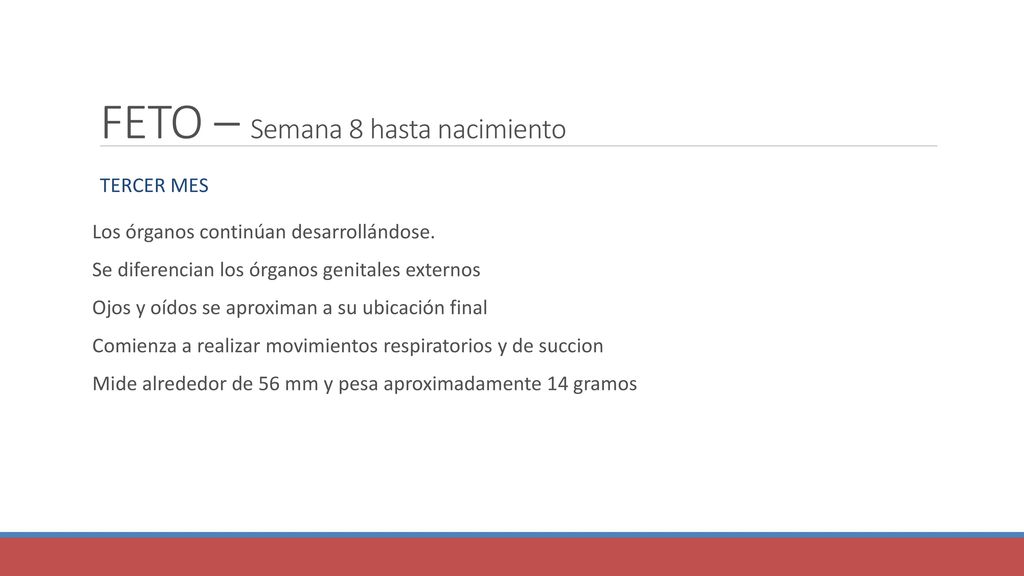 FETO – Semana 8 hasta nacimiento

TERCER MES

Los órganos continúan desarrollándose.

Se diferencian los órganos genitales externos

Ojos y oídos se aproximan a su ubicación final

Comienza a realizar movimientos respiratorios y de succion

Mide alrededor de 56 mm y pesa aproximadamente 14 gramos